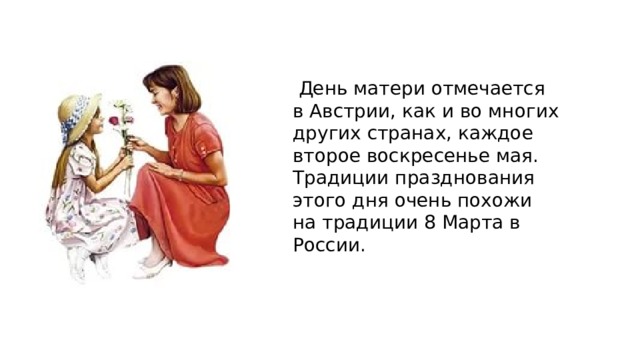 День матери отмечается в Австрии, как и во многих других странах, каждое второе воскресенье мая. Традиции празднования этого дня очень похожи на традиции 8 Марта в России.